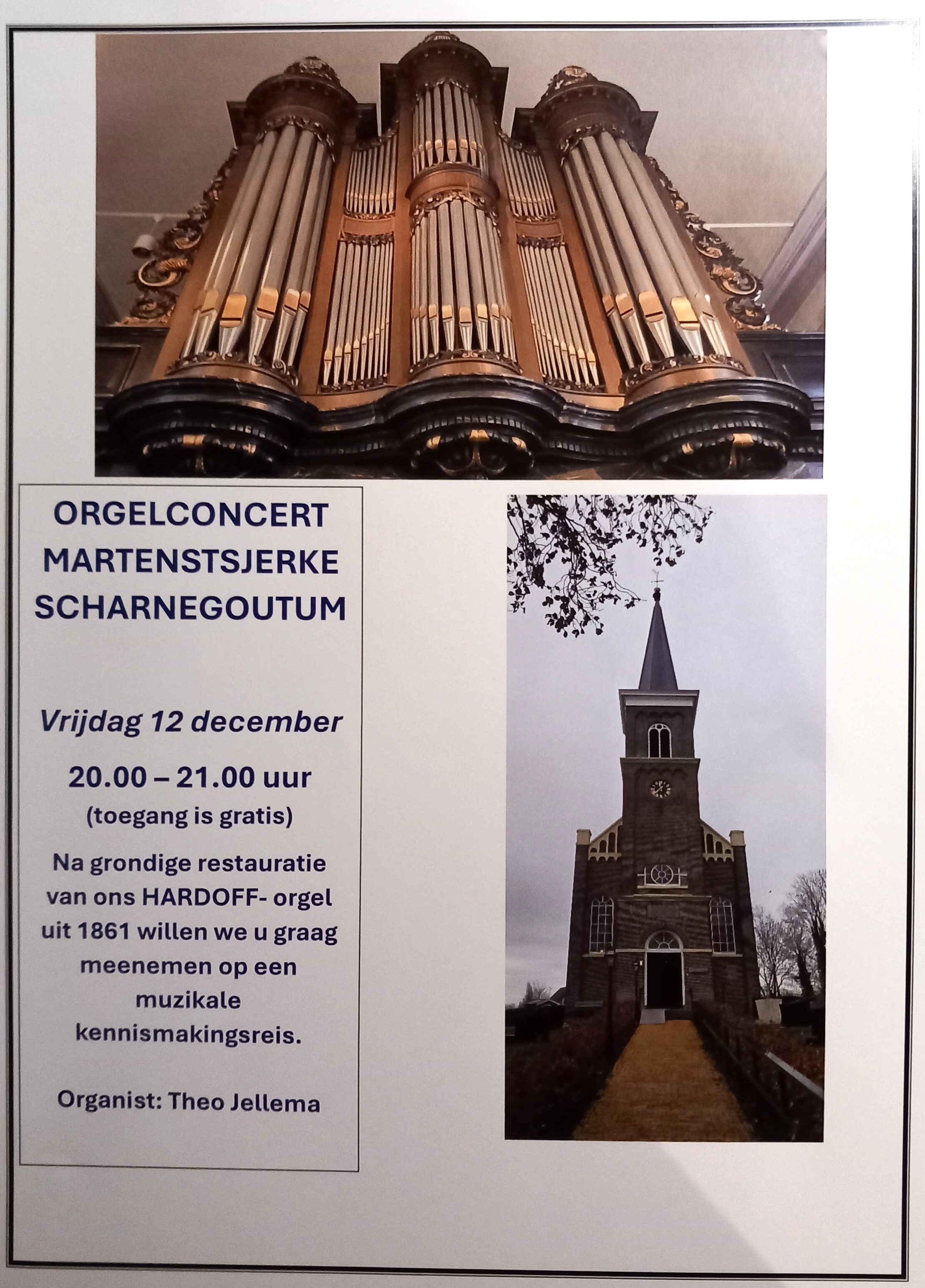 ORGELCONCERT
MARTENSTSJERKE
SCHARNEGOUTUM

Vrijdag 12 december

20.00 – 21.00 uur
(toegang is gratis)

Na grondige restauratie van ons HARDOFF- orgel uit 1861 willen we u graag meenemen op een muzikale kennismakingsreis.

Organist: Theo Jellema